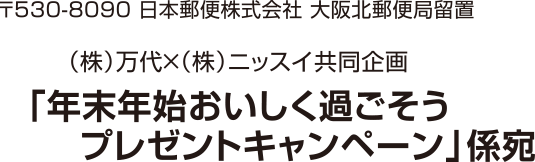 〒530-8090 日本郵便株式会社 大阪北郵便局留置

（株）万代×（株）ニッスイ共同企画

「年末年始おいしく過ごそう
プレゼントキャンペーン」係宛